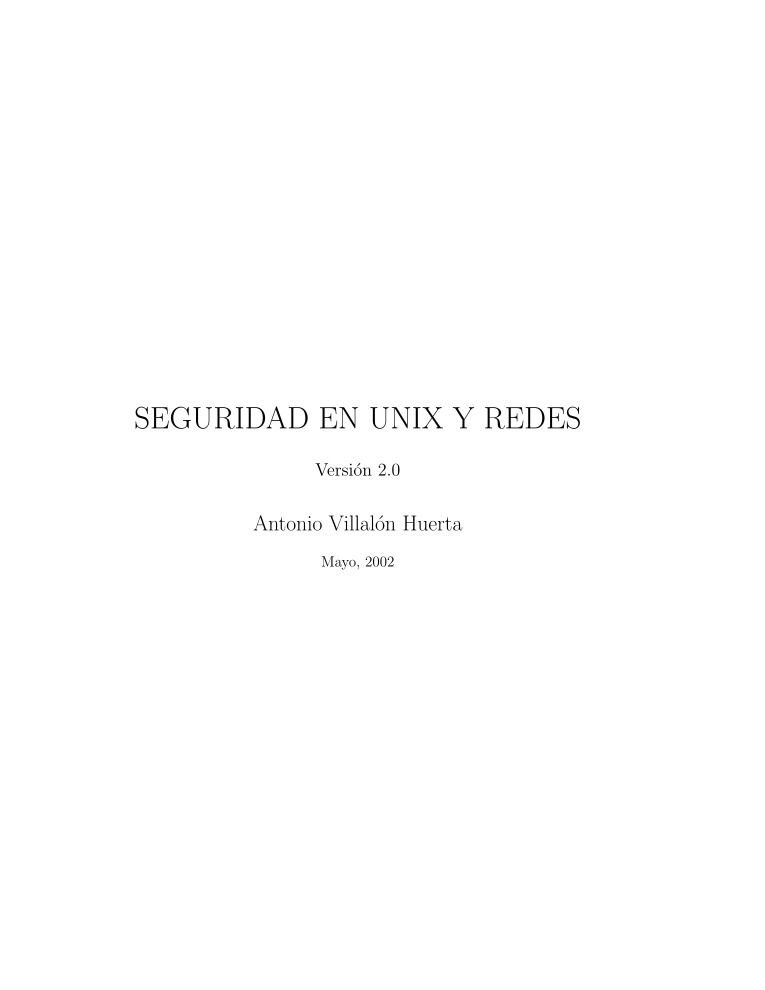 SEGURIDAD EN UNIX Y REDES

Versión 2.0

Antonio Villalón Huerta

Mayo, 2002